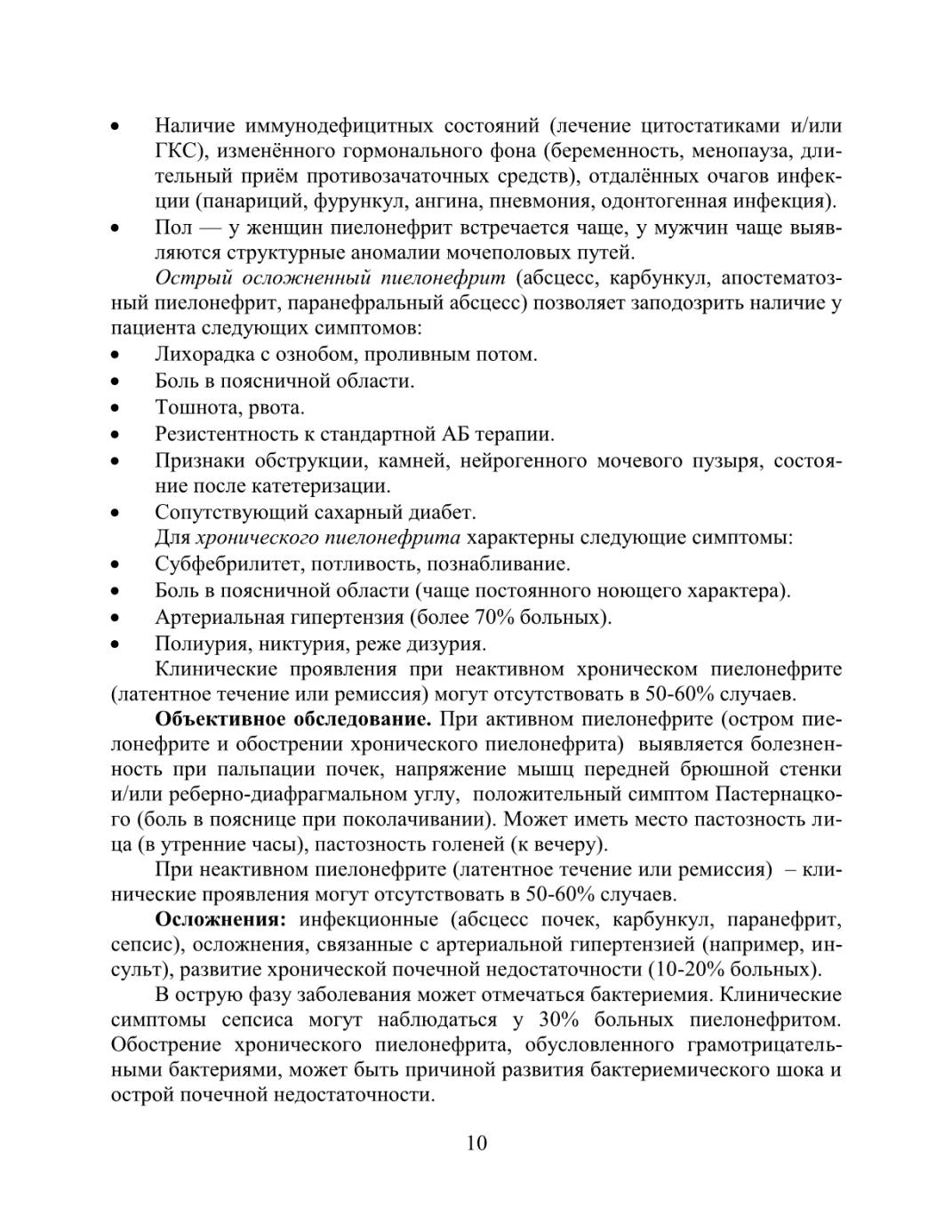 • Наличие иммунодефицитных состояний (лечение цитостатиками и/или ГКС), изменённого гормонального фона (беременность, менопауза, длительный приём противозачаточных средств), отдалённых очагов инфекции (панариций, фурункул, ангина, пневмония, одонтогенная инфекция).
• Пол — у женщин пиелонефрит встречается чаще, у мужчин чаще выявляются структурные аномалии мочеполовых путей.

Острый осложненный пиелонефрит (абсцесс, карбункул, апостематозный пиелонефрит, паранефральный абсцесс) позволяет заподозрить наличие у пациента следующих симптомов:
• Лихорадка с ознобом, проливным потом.
• Боль в поясничной области.
• Тошнота, рвота.
• Резистентность к стандартной АБ терапии.
• Признаки обструкции, камней, нейрогенного мочевого пузыря, состояние после катетеризации.
• Сопутствующий сахарный диабет.

Для хронического пиелонефрита характерны следующие симптомы:
• Субфебрилитет, потливость, познабливание.
• Боль в поясничной области (чаще постоянного ноющего характера).
• Артериальная гипертензия (более 70% больных).
• Полиурия, никтурия, реже дизурия.

Клинические проявления при неактивном хроническом пиелонефрите (латентное течение или ремиссия) могут отсутствовать в 50-60% случаев.

Объективное обследование. При активном пиелонефрите (остром пиелонефрите и обострении хронического пиелонефрита) выявляется болезненность при пальпации почек, напряжение мышц передней брюшной стенки и/или реберно-диафрагмальном углу, положительный симптом Пастернацкого (боль в пояснице при поколачивании). Может иметь место пастозность лица (в утренние часы), пастозность голеней (к вечеру).

При неактивном пиелонефрите (латентное течение или ремиссия) – клинические проявления могут отсутствовать в 50-60% случаев.

Осложнения: инфекционные (абсцесс почек, карбункул, паранефрит, сепсис), осложнения, связанные с артериальной гипертензией (например, инсульт), развитие хронической почечной недостаточности (10-20% больных).

В острую фазу заболевания может отмечаться бактериемия. Клинические симптомы сепсиса могут наблюдаться у 30% больных пиелонефритом. Обострение хронического пиелонефрита, обусловленного грамотрицательными бактериями, может быть причиной развития бактериемического шока и острой почечной недостаточности.

10